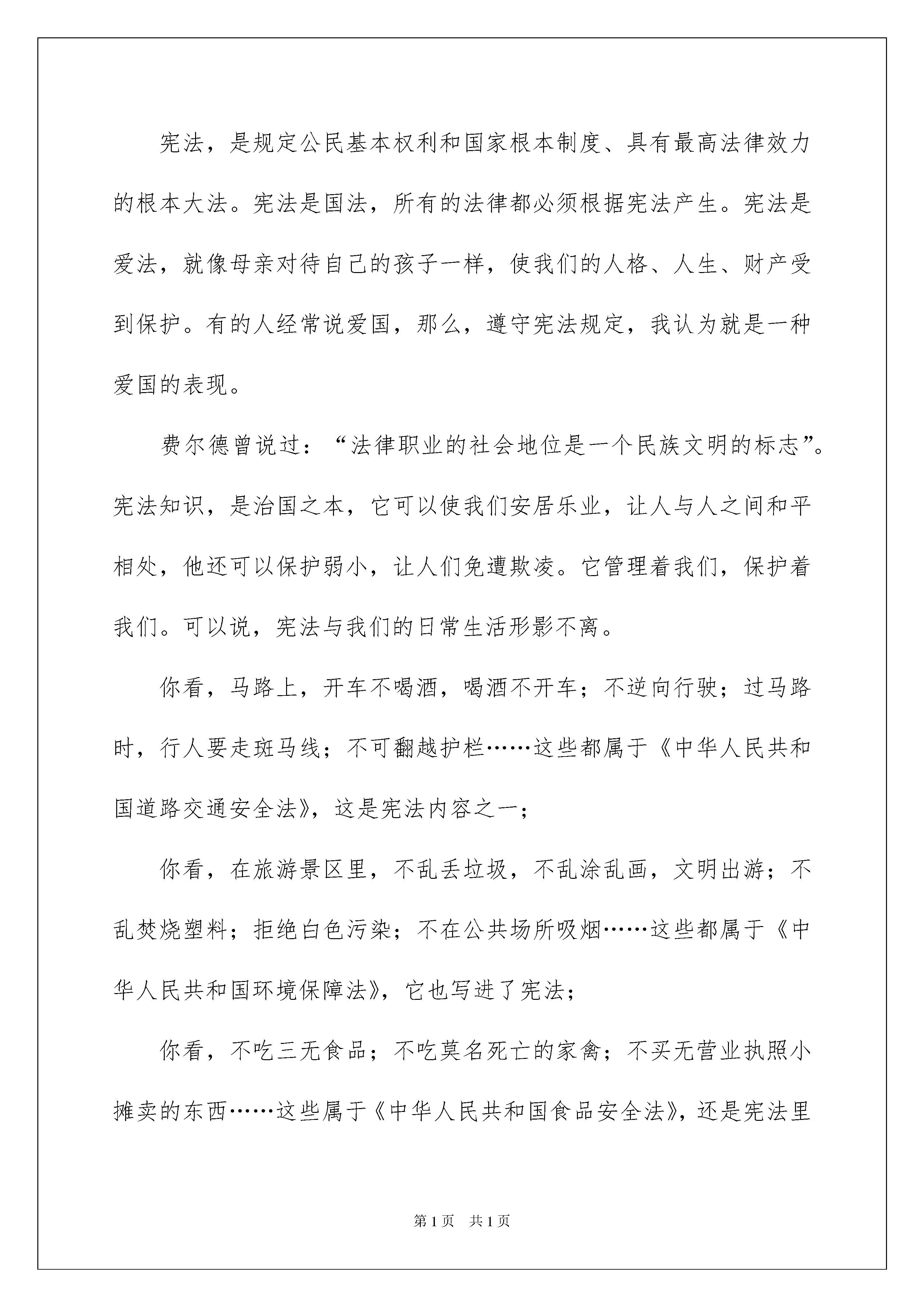 宪法，是规定公民基本权利和国家根本制度、具有最高法律效力的根本大法。宪法是国法，所有的法律都必须根据宪法产生。宪法是爱法，就像母亲对待自己的孩子一样，使我们的人格、人生、财产受到保护。有的人经常说爱国，那么，遵守宪法规定，我认为就是一种爱国的表现。

费尔德曾说过：“法律职业的社会地位是一个民族文明的标志”。宪法知识，是治国之本，它可以使我们安居乐业，让人与人之间和平相处，他还可以保护弱小，让人们免遭欺凌。它管理着我们，保护着我们。可以说，宪法与我们的日常生活形影不离。

你看，马路上，开车不喝酒，喝酒不开车；不逆向行驶；过马路时，行人要走斑马线；不可翻越护栏……这些都属于《中华人民共和国道路交通安全法》，这是宪法内容之一；

你看，在旅游景区里，不乱丢垃圾，不乱涂乱画，文明出游；不乱焚烧塑料；拒绝白色污染；不在公共场所吸烟……这些都属于《中华人民共和国环境保障法》，它也写进了宪法；

你看，不吃三无食品；不吃莫名死亡的家禽；不买无营业执照小摊卖的东西……这些属于《中华人民共和国食品安全法》，还是宪法里

第1页 共1页